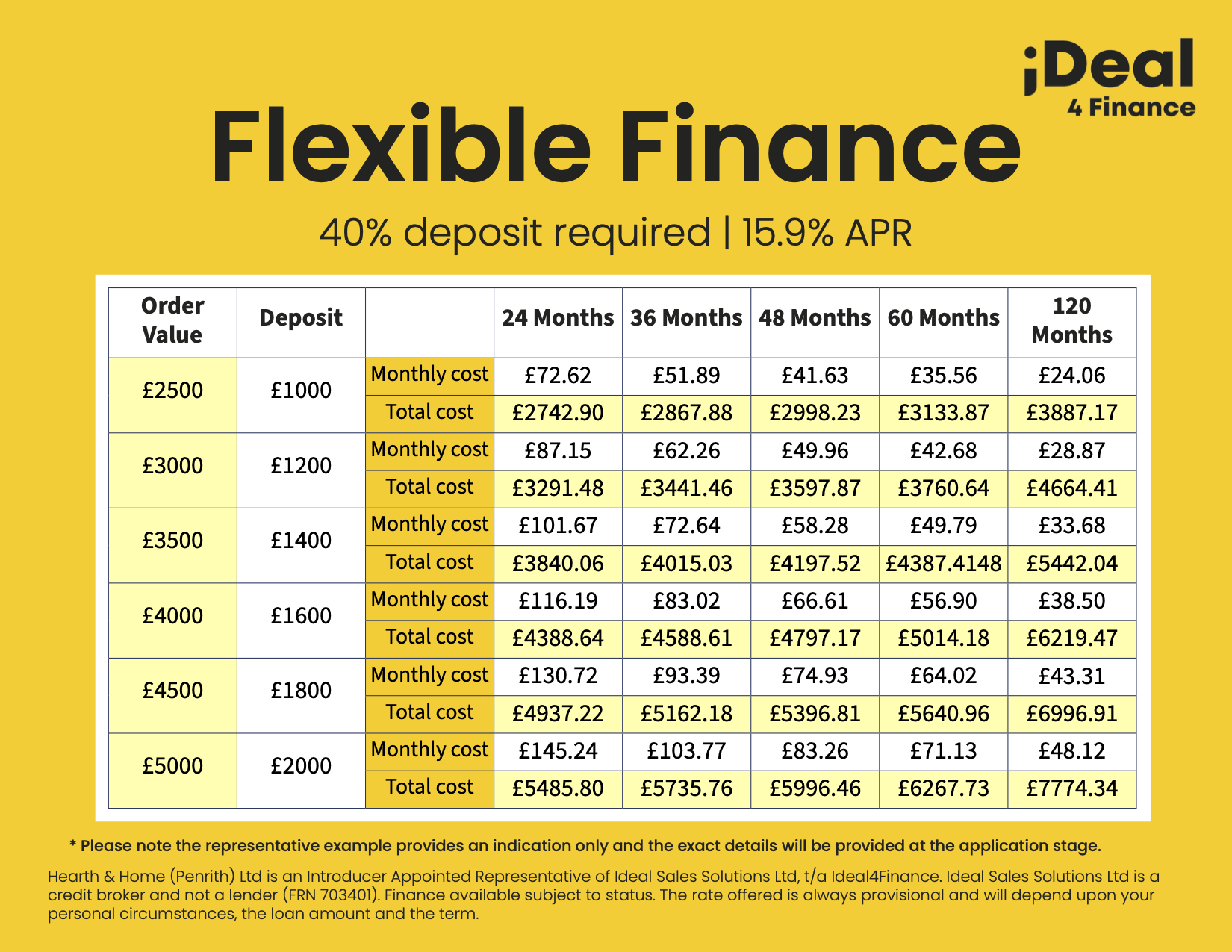 iDeal
4 Finance

Flexible Finance

40% deposit required | 15.9% APR

| Order Value | Deposit | | 24 Months | 36 Months | 48 Months | 60 Months | 120 Months |
|---|---|---|---|---|---|---|---|
| £2500 | £1000 | Monthly cost | £72.62 | £51.89 | £41.63 | £35.56 | £24.06 |
| | | Total cost | £2742.90 | £2867.88 | £2998.23 | £3133.87 | £3887.17 |
| £3000 | £1200 | Monthly cost | £87.15 | £62.26 | £49.96 | £42.68 | £28.87 |
| | | Total cost | £3291.48 | £3441.46 | £3597.87 | £3760.64 | £4664.41 |
| £3500 | £1400 | Monthly cost | £101.67 | £72.64 | £58.28 | £49.79 | £33.68 |
| | | Total cost | £3840.06 | £4015.03 | £4197.52 | £4387.4148 | £5442.04 |
| £4000 | £1600 | Monthly cost | £116.19 | £83.02 | £66.61 | £56.90 | £38.50 |
| | | Total cost | £4388.64 | £4588.61 | £4797.17 | £5014.18 | £6219.47 |
| £4500 | £1800 | Monthly cost | £130.72 | £93.39 | £74.93 | £64.02 | £43.31 |
| | | Total cost | £4937.22 | £5162.18 | £5396.81 | £5640.96 | £6996.91 |
| £5000 | £2000 | Monthly cost | £145.24 | £103.77 | £83.26 | £71.13 | £48.12 |
| | | Total cost | £5485.80 | £5735.76 | £5996.46 | £6267.73 | £7774.34 |

* Please note the representative example provides an indication only and the exact details will be provided at the application stage.

Hearth & Home (Penrith) Ltd is an Introducer Appointed Representative of Ideal Sales Solutions Ltd, t/a Ideal4Finance. Ideal Sales Solutions Ltd is a credit broker and not a lender (FRN 703401). Finance available subject to status. The rate offered is always provisional and will depend upon your personal circumstances, the loan amount and the term.